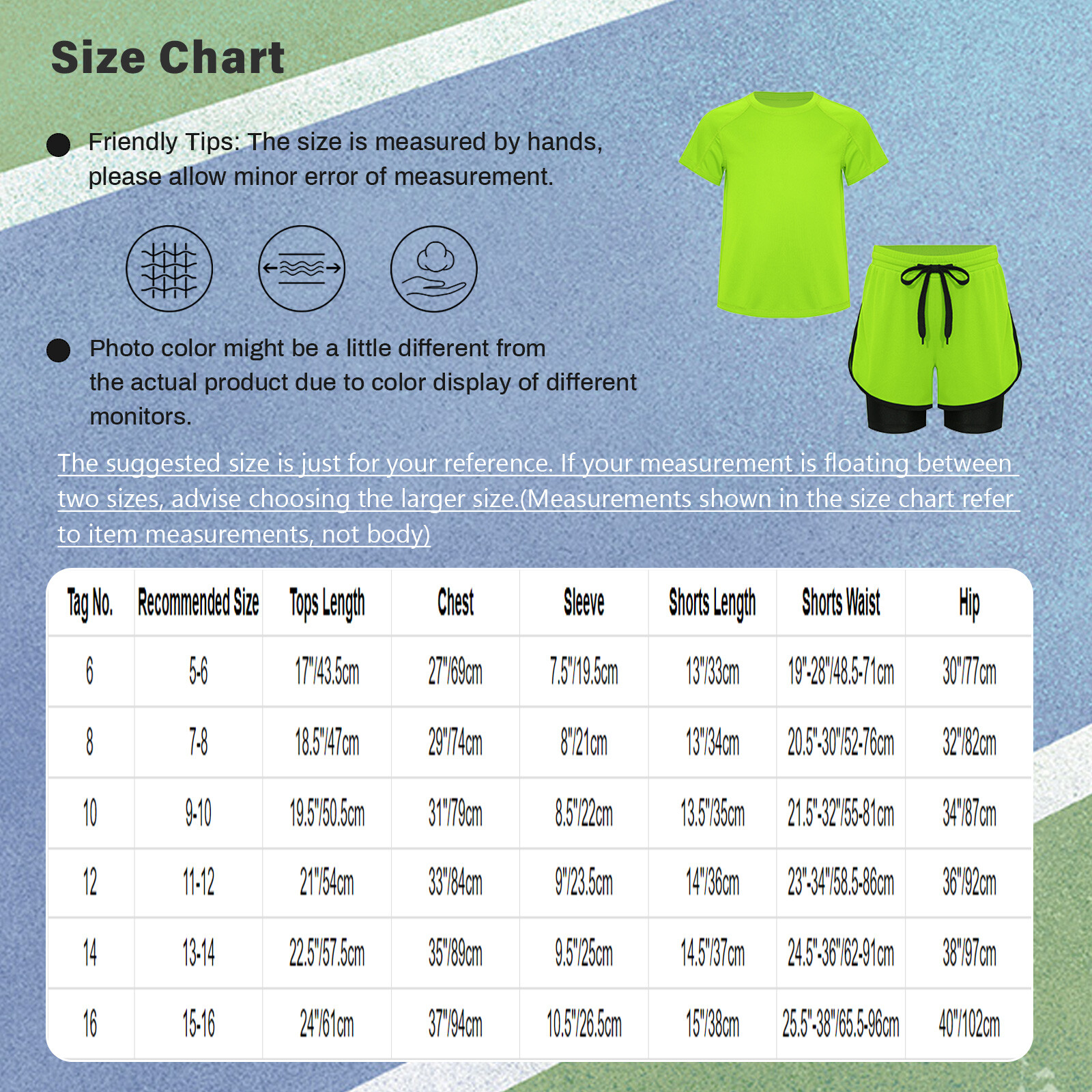 Size Chart

Friendly Tips: The size is measured by hands, please allow minor error of measurement.

Photo color might be a little different from the actual product due to color display of different monitors.

The suggested size is just for your reference. If your measurement is floating between two sizes, advise choosing the larger size.(Measurements shown in the size chart refer to item measurements, not body)

| Tag No. | Recommended Size | Tops Length | Chest | Sleeve | Shorts Length | Shorts Waist | Hip |
|---|---|---|---|---|---|---|---|
| 6 | 5-6 | 17"/43.5cm | 27"/69cm | 7.5"/19.5cm | 13"/33cm | 19"-28"/48.5-71cm | 30"/77cm |
| 8 | 7-8 | 18.5"/47cm | 29"/74cm | 8"/21cm | 13"/34cm | 20.5"-30"/52-76cm | 32"/82cm |
| 10 | 9-10 | 19.5"/50.5cm | 31"/79cm | 8.5"/22cm | 13.5"/35cm | 21.5"-32"/55-81cm | 34"/87cm |
| 12 | 11-12 | 21"/54cm | 33"/84cm | 9"/23.5cm | 14"/36cm | 23"-34"/58.5-86cm | 36"/92cm |
| 14 | 13-14 | 22.5"/57.5cm | 35"/89cm | 9.5"/25cm | 14.5"/37cm | 24.5"-36"/62-91cm | 38"/97cm |
| 16 | 15-16 | 24"/61cm | 37"/94cm | 10.5"/26.5cm | 15"/38cm | 25.5"-38"/65.5-96cm | 40"/102cm |